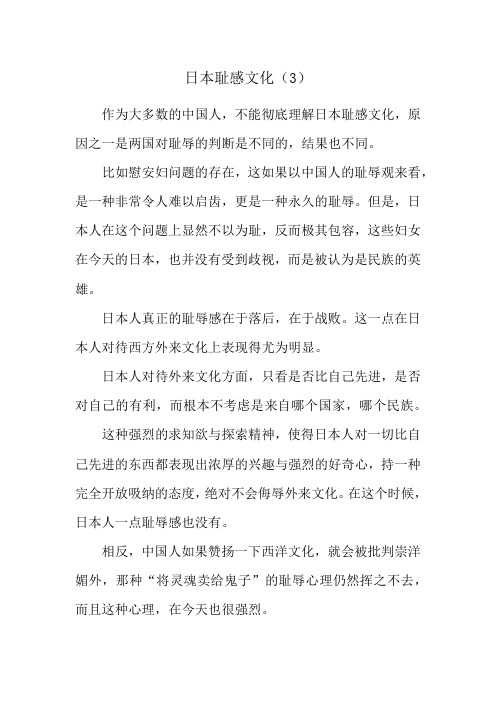 日本耻感文化（3）

作为大多数的中国人，不能彻底理解日本耻感文化，原因之一是两国对耻辱的判断是不同的，结果也不同。

比如慰安妇问题的存在，这如果以中国人的耻辱观来看，是一种非常令人难以启齿，更是一种永久的耻辱。但是，日本人在这个问题上显然不以为耻，反而极其包容，这些妇女在今天的日本，也并没有受到歧视，而是被认为是民族的英雄。

日本人真正的耻辱感在于落后，在于战败。这一点在日本人对待西方外来文化上表现得尤为明显。

日本人对待外来文化方面，只看是否比自己先进，是否对自己的有利，而根本不考虑是来自哪个国家，哪个民族。

这种强烈的求知欲与探索精神，使得日本人对一切比自己先进的东西都表现出浓厚的兴趣与强烈的好奇心，持一种完全开放吸纳的态度，绝对不会侮辱外来文化。在这个时候，日本人一点耻辱感也没有。

相反，中国人如果赞扬一下西洋文化，就会被批判崇洋媚外，那种“将灵魂卖给鬼子”的耻辱心理仍然挥之不去，而且这种心理，在今天也很强烈。